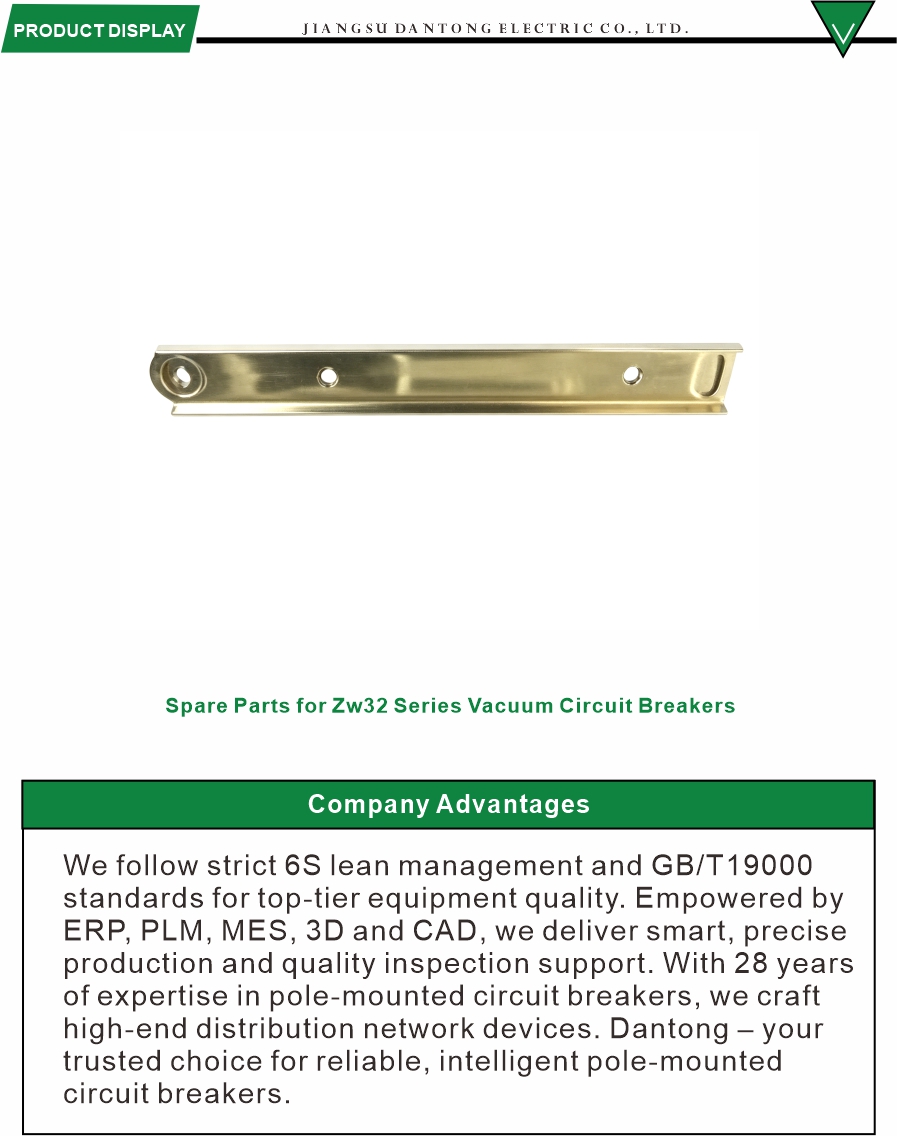 PRODUCT DISPLAY

JIANGSU DANTONG ELECTRIC CO., LTD.

Spare Parts for Zw32 Series Vacuum Circuit Breakers

Company Advantages

We follow strict 6S lean management and GB/T19000 standards for top-tier equipment quality. Empowered by ERP, PLM, MES, 3D and CAD, we deliver smart, precise production and quality inspection support. With 28 years of expertise in pole-mounted circuit breakers, we craft high-end distribution network devices. Dantong – your trusted choice for reliable, intelligent pole-mounted circuit breakers.